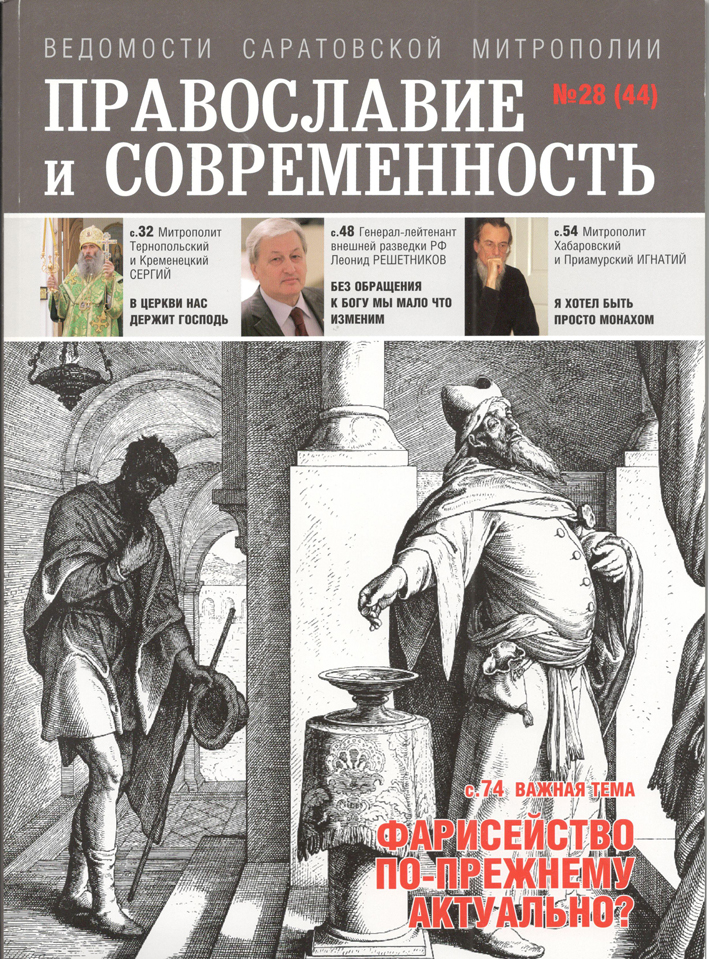 ВЕДОМОСТИ САРАТОВСКОЙ МИТРОПОЛИИ

ПРАВОСЛАВИЕ и СОВРЕМЕННОСТЬ

№28 (44)

с.32 Митрополит Тернопольский и Кременецкий СЕРГИЙ

В ЦЕРКВИ НАС ДЕРЖИТ ГОСПОДЬ

с.48 Генерал-лейтенант внешней разведки РФ Леонид РЕШЕТНИКОВ

БЕЗ ОБРАЩЕНИЯ К БОГУ МЫ МАЛО ЧТО ИЗМЕНИМ

с.54 Митрополит Хабаровский и Приамурский ИГНАТИЙ

Я ХОТЕЛ БЫТЬ ПРОСТО МОНАХОМ

с.74 ВАЖНАЯ ТЕМА

ФАРИСЕЙСТВО ПО-ПРЕЖНЕМУ АКТУАЛЬНО?